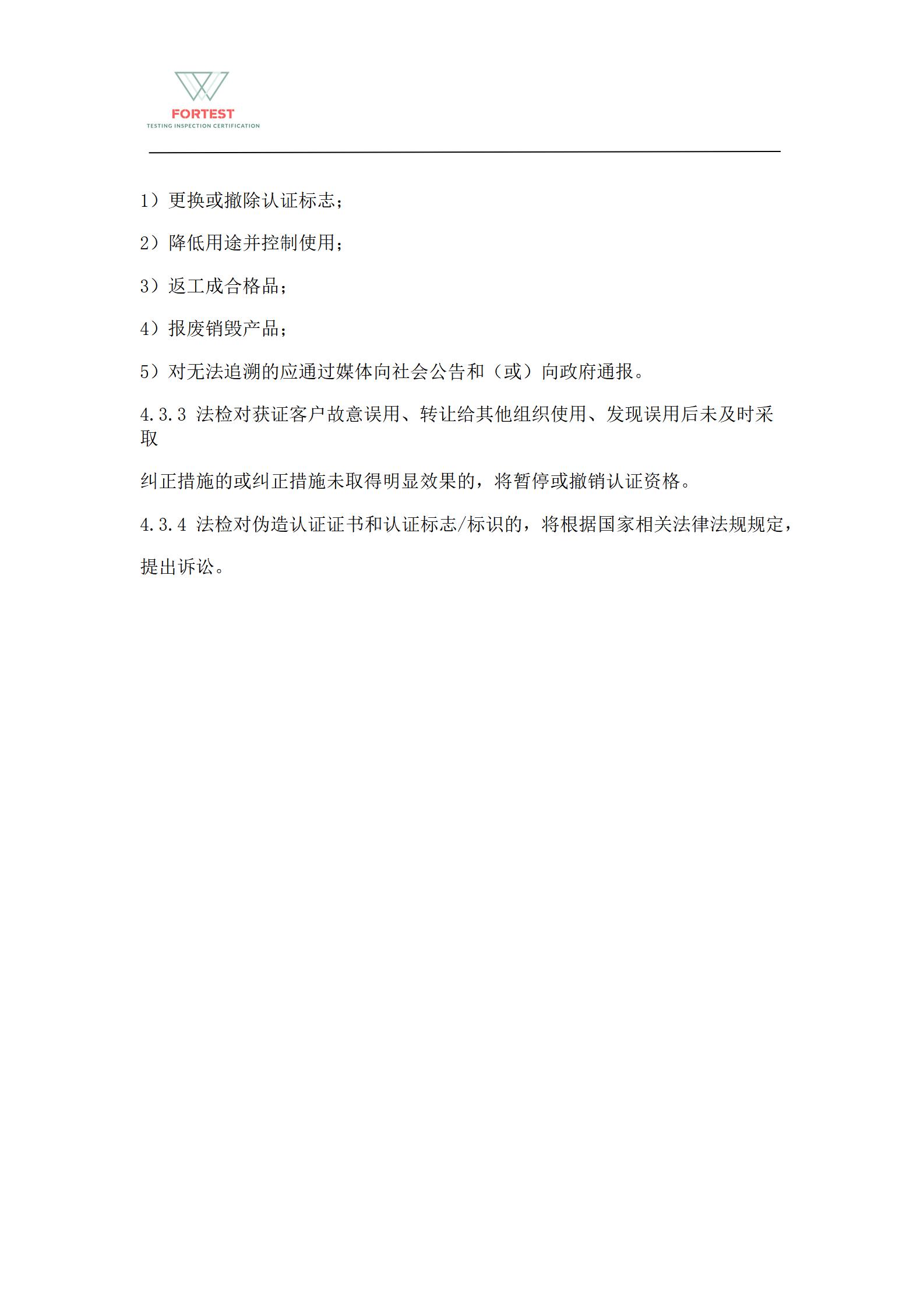 FORTEST
TESTING INSPECTION CERTIFICATION

1）更换或撤除认证标志；

2）降低用途并控制使用；

3）返工成合格品；

4）报废销毁产品；

5）对无法追溯的应通过媒体向社会公告和（或）向政府通报。

4.3.3 法检对获证客户故意误用、转让给其他组织使用、发现误用后未及时采取

纠正措施的或纠正措施未取得明显效果的，将暂停或撤销认证资格。

4.3.4 法检对伪造认证证书和认证标志/标识的，将根据国家相关法律法规规定，

提出诉讼。